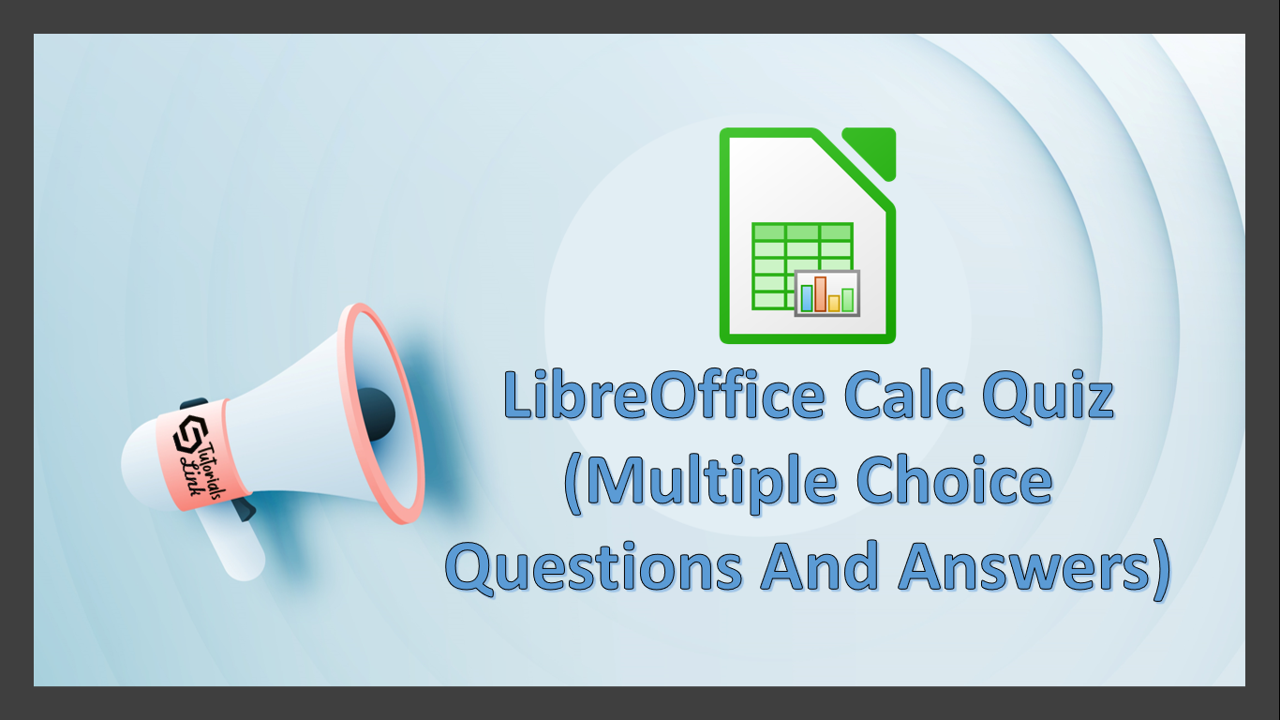 Tutorials Link

LibreOffice Calc Quiz (Multiple Choice Questions And Answers)